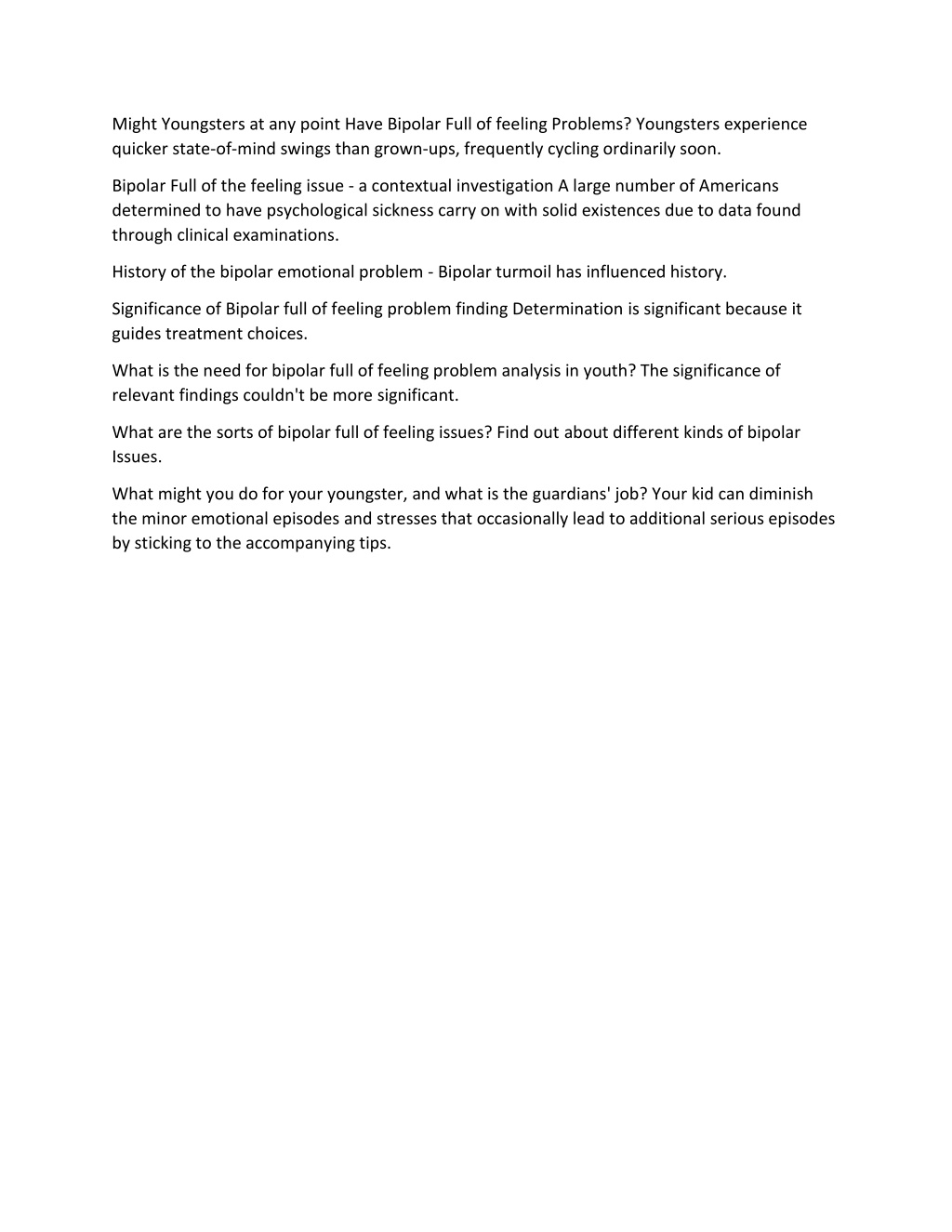 Might Youngsters at any point Have Bipolar Full of feeling Problems? Youngsters experience quicker state-of-mind swings than grown-ups, frequently cycling ordinarily soon.

Bipolar Full of the feeling issue - a contextual investigation A large number of Americans determined to have psychological sickness carry on with solid existences due to data found through clinical examinations.

History of the bipolar emotional problem - Bipolar turmoil has influenced history.

Significance of Bipolar full of feeling problem finding Determination is significant because it guides treatment choices.

What is the need for bipolar full of feeling problem analysis in youth? The significance of relevant findings couldn't be more significant.

What are the sorts of bipolar full of feeling issues? Find out about different kinds of bipolar Issues.

What might you do for your youngster, and what is the guardians' job? Your kid can diminish the minor emotional episodes and stresses that occasionally lead to additional serious episodes by sticking to the accompanying tips.